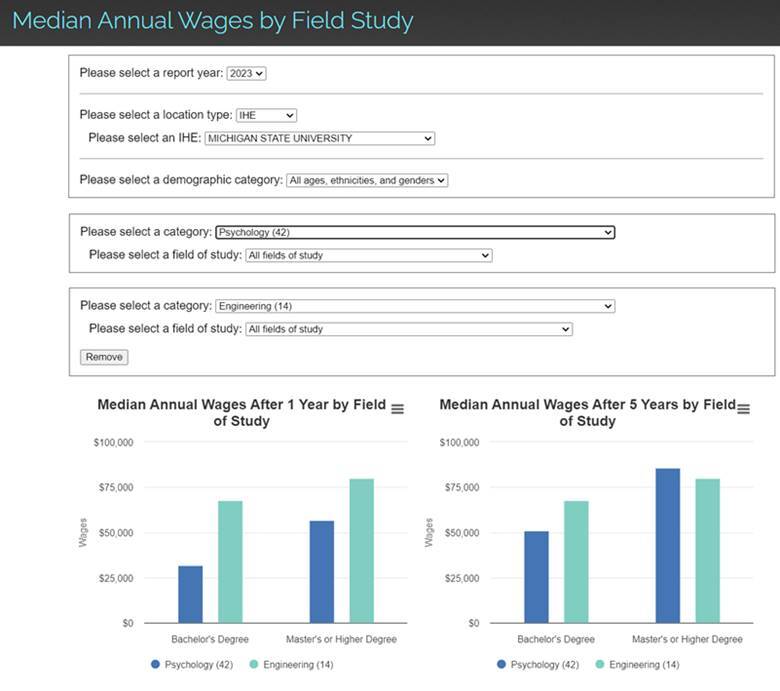 Median Annual Wages by Field Study

Please select a report year: 2023

Please select a location type: IHE
Please select an IHE: MICHIGAN STATE UNIVERSITY

Please select a demographic category: All ages, ethnicities, and genders

Please select a category: Psychology (42)
Please select a field of study: All fields of study

Please select a category: Engineering (14)
Please select a field of study: All fields of study
Remove

Median Annual Wages After 1 Year by Field of Study

$100,000
$75,000
$50,000
$25,000
$0
Wages
Bachelor's Degree
Master's or Higher Degree
Psychology (42)
Engineering (14)

Median Annual Wages After 5 Years by Field of Study

$100,000
$75,000
$50,000
$25,000
$0
Wages
Bachelor's Degree
Master's or Higher Degree
Psychology (42)
Engineering (14)